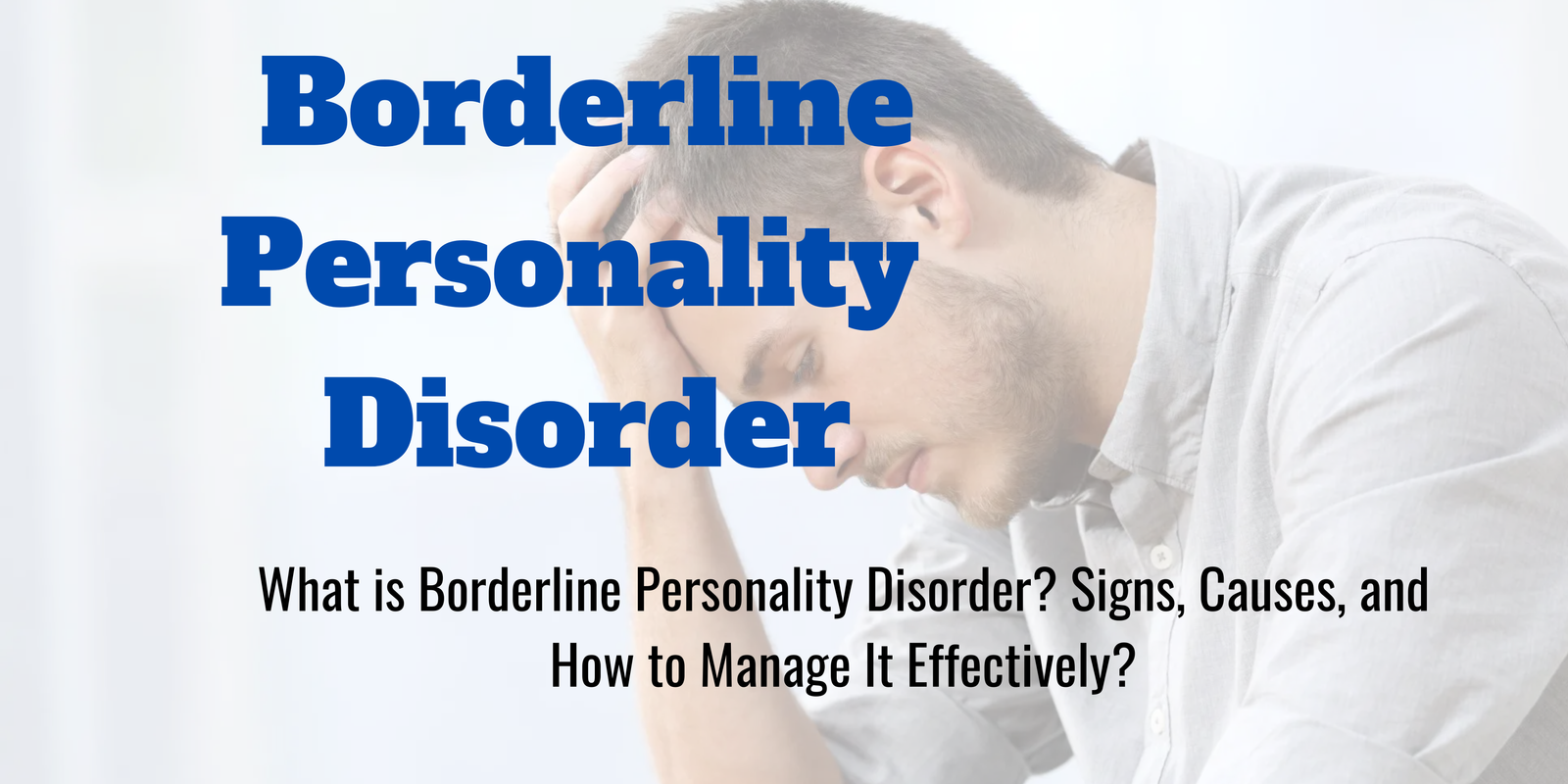 Borderline Personality Disorder

What is Borderline Personality Disorder? Signs, Causes, and How to Manage It Effectively?